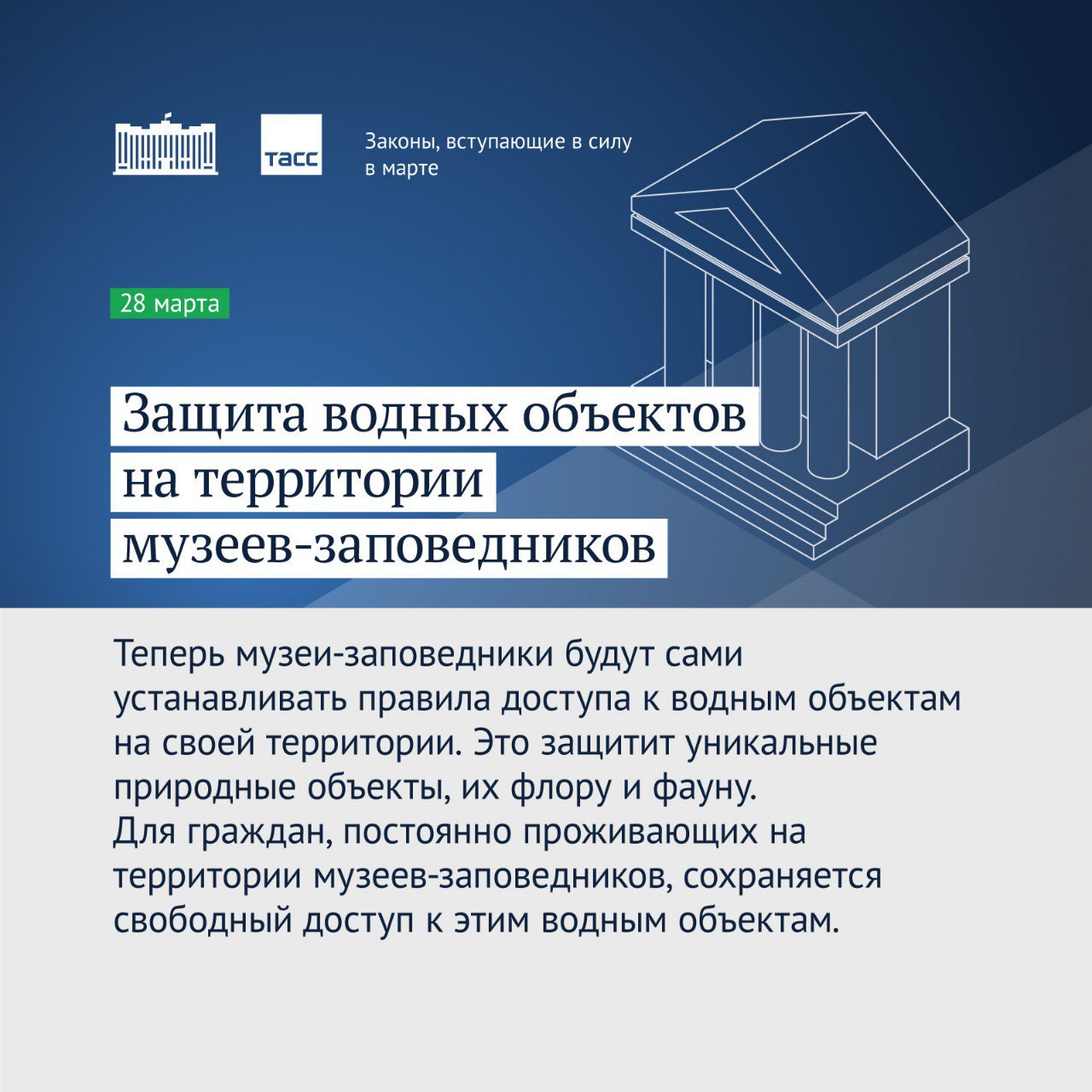 ТАСС

Законы, вступающие в силу в марте

28 марта

Защита водных объектов на территории музеев-заповедников

Теперь музеи-заповедники будут сами устанавливать правила доступа к водным объектам на своей территории. Это защитит уникальные природные объекты, их флору и фауну.
Для граждан, постоянно проживающих на территории музеев-заповедников, сохраняется свободный доступ к этим водным объектам.